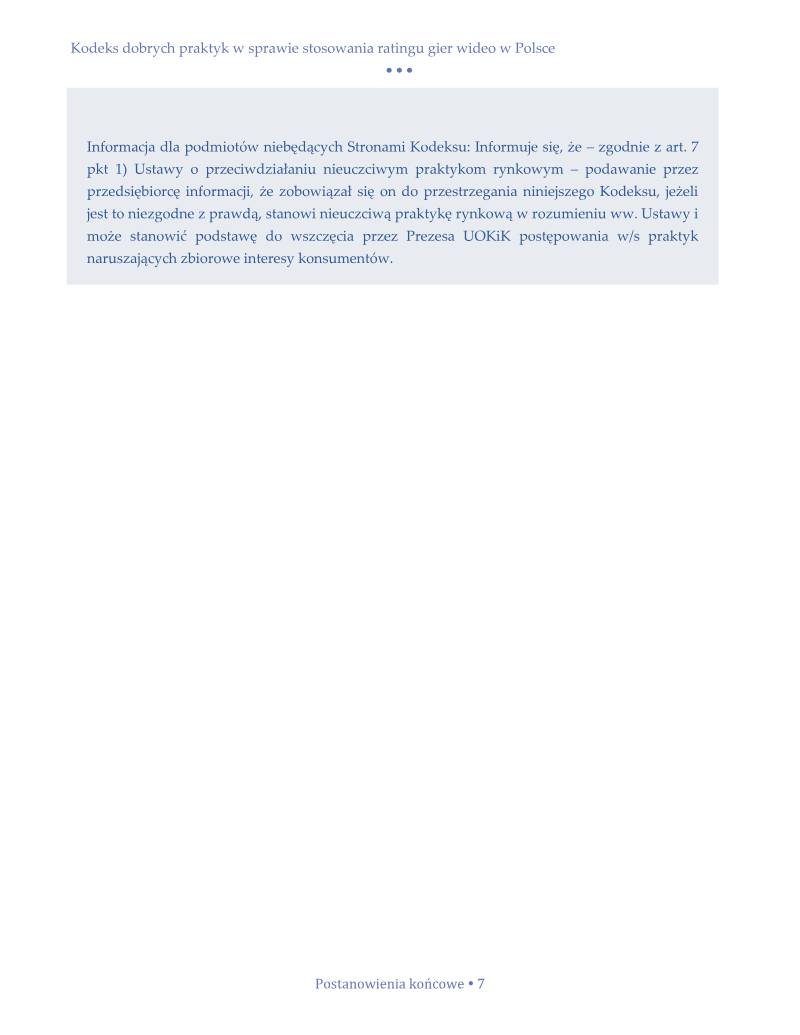 Kodeks dobrych praktyk w sprawie stosowania ratingu gier wideo w Polsce

• • •

Informacja dla podmiotów niebędących Stronami Kodeksu: Informuje się, że – zgodnie z art. 7 pkt 1) Ustawy o przeciwdziałaniu nieuczciwym praktykom rynkowym – podawanie przez przedsiębiorcę informacji, że zobowiązał się on do przestrzegania niniejszego Kodeksu, jeżeli jest to niezgodne z prawdą, stanowi nieuczciwą praktykę rynkową w rozumieniu ww. Ustawy i może stanowić podstawę do wszczęcia przez Prezesa UOKiK postępowania w/s praktyk naruszających zbiorowe interesy konsumentów.

Postanowienia końcowe • 7